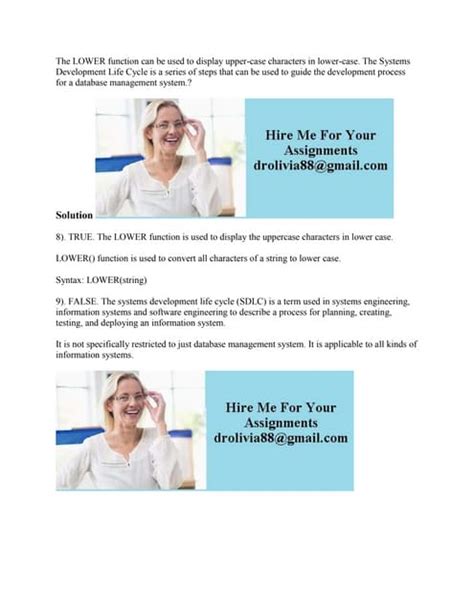 The LOWER function can be used to display upper-case characters in lower-case. The Systems Development Life Cycle is a series of steps that can be used to guide the development process for a database management system.?

Hire Me For Your Assignments drolivia88@gmail.com

Solution

8). TRUE. The LOWER function is used to display the uppercase characters in lower case.

LOWER() function is used to convert all characters of a string to lower case.

Syntax: LOWER(string)

9). FALSE. The systems development life cycle (SDLC) is a term used in systems engineering, information systems and software engineering to describe a process for planning, creating, testing, and deploying an information system.

It is not specifically restricted to just database management system. It is applicable to all kinds of information systems.

Hire Me For Your Assignments drolivia88@gmail.com